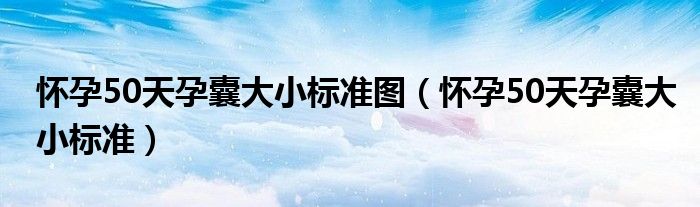 怀孕50天孕囊大小标准图（怀孕50天孕囊大小标准）